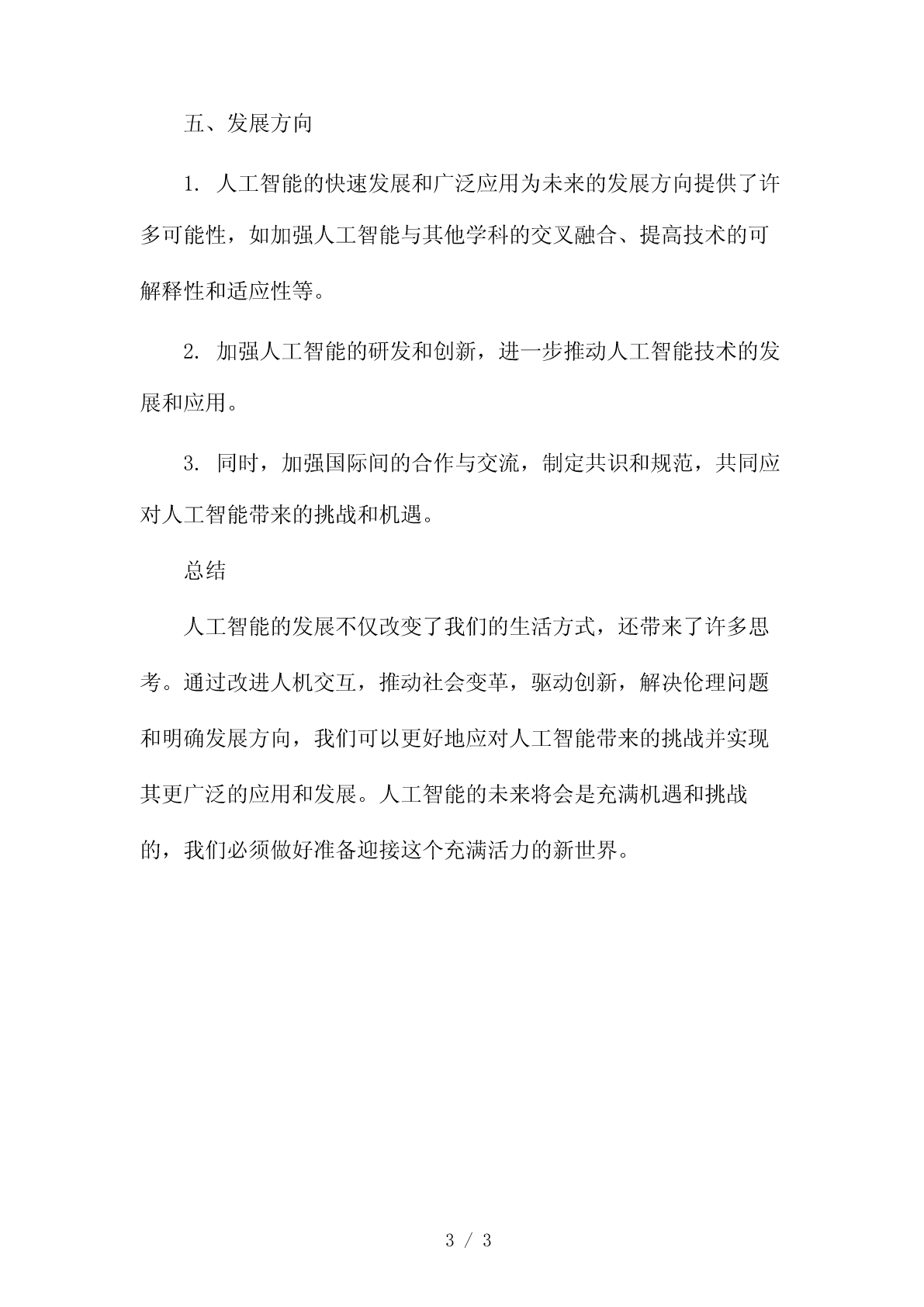 五、发展方向

1. 人工智能的快速发展和广泛应用为未来的发展方向提供了许多可能性，如加强人工智能与其他学科的交叉融合、提高技术的可解释性和适应性等。

2. 加强人工智能的研发和创新，进一步推动人工智能技术的发展和应用。

3. 同时，加强国际间的合作与交流，制定共识和规范，共同应对人工智能带来的挑战和机遇。

总结

人工智能的发展不仅改变了我们的生活方式，还带来了许多思考。通过改进人机交互，推动社会变革，驱动创新，解决伦理问题和明确发展方向，我们可以更好地应对人工智能带来的挑战并实现其更广泛的应用和发展。人工智能的未来将会是充满机遇和挑战的，我们必须做好准备迎接这个充满活力的新世界。

3 / 3